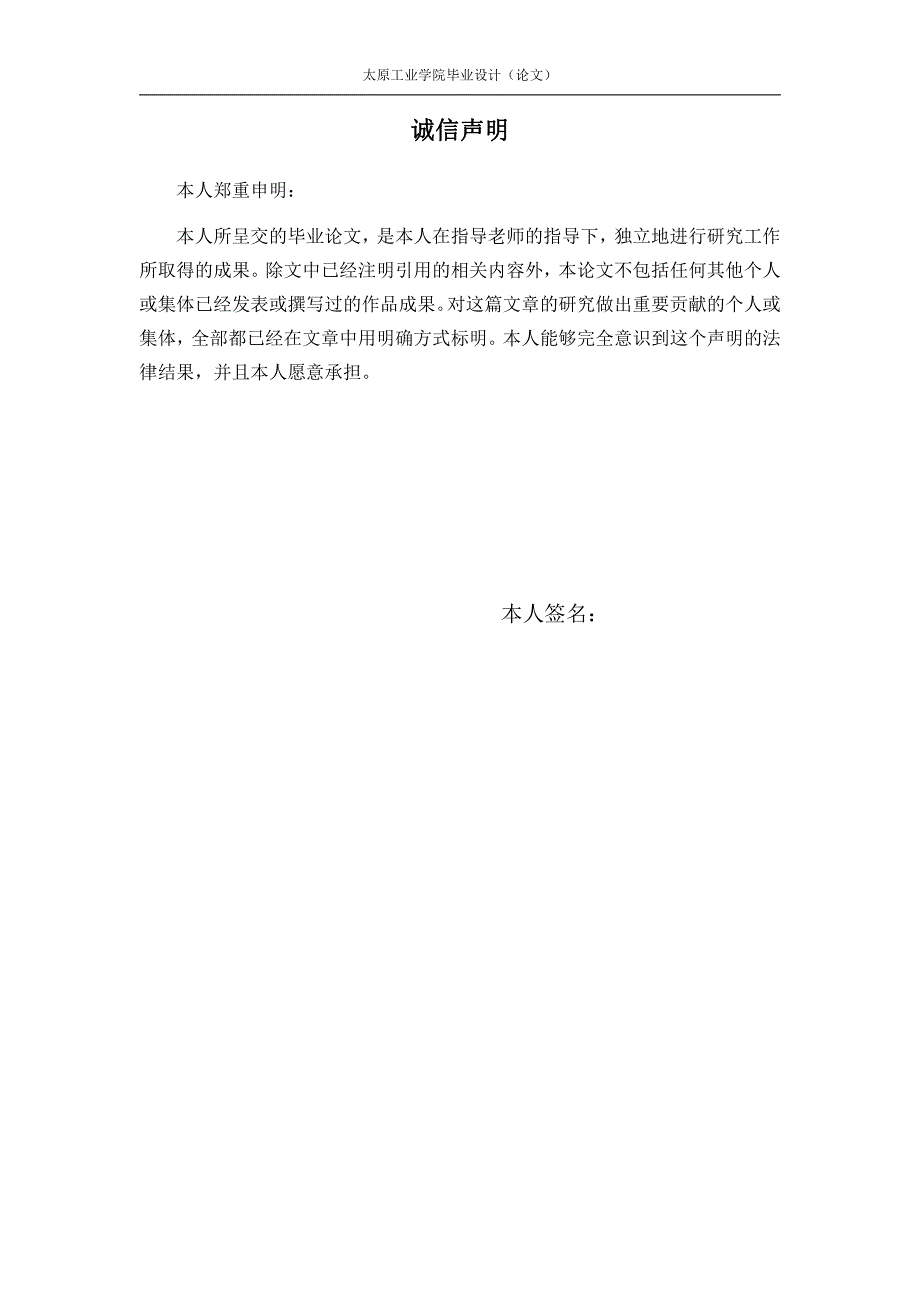 太原工业学院毕业设计（论文）

诚信声明

本人郑重申明：

本人所呈交的毕业论文，是本人在指导老师的指导下，独立地进行研究工作所取得的成果。除文中已经注明引用的相关内容外，本论文不包括任何其他个人或集体已经发表或撰写过的作品成果。对这篇文章的研究做出重要贡献的个人或集体，全部都已经在文章中用明确方式标明。本人能够完全意识到这个声明的法律结果，并且本人愿意承担。

本人签名：